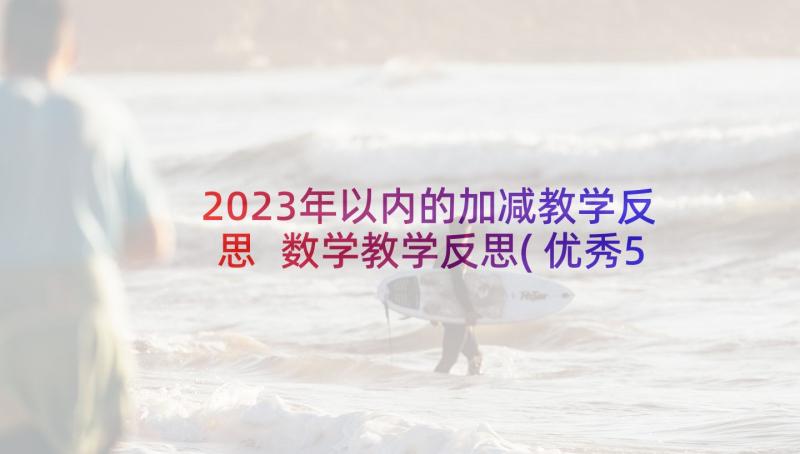 2023年以内的加减教学反思 数学教学反思(优秀5